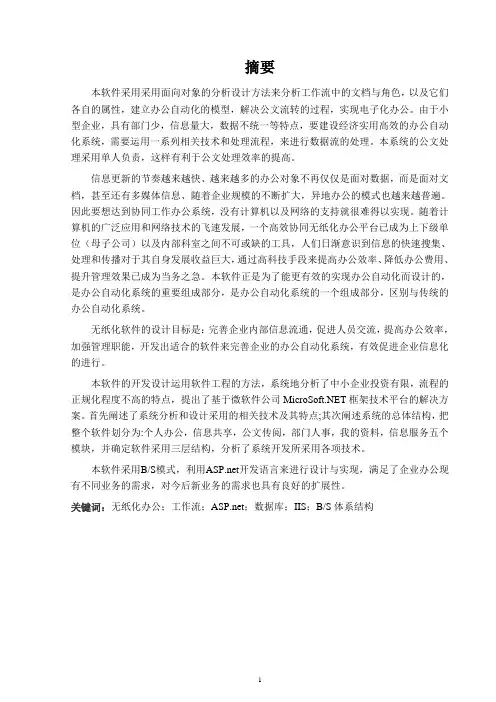 摘要

本软件采用采用面向对象的分析设计方法来分析工作流中的文档与角色，以及它们各自的属性，建立办公自动化的模型，解决公文流转的过程，实现电子化办公。由于小型企业，具有部门少，信息量大，数据不统一等特点，要建设经济实用高效的办公自动化系统，需要运用一系列相关技术和处理流程，来进行数据流的处理。本系统的公文处理采用单人负责，这样有利于公文处理效率的提高。

信息更新的节奏越来越快、越来越多的办公对象不再仅仅是面对数据，而是面对文档，甚至还有多媒体信息、随着企业规模的不断扩大，异地办公的模式也越来越普遍。因此要想达到协同工作办公系统，没有计算机以及网络的支持就很难得以实现。随着计算机的广泛应用和网络技术的飞速发展，一个高效协同无纸化办公平台已成为上下级单位（母子公司）以及内部科室之间不可或缺的工具，人们日渐意识到信息的快速搜集、处理和传播对于其自身发展收益巨大，通过高科技手段来提高办公效率、降低办公费用、提升管理效果已成为当务之急。本软件正是为了能更有效的实现办公自动化而设计的，是办公自动化系统的重要组成部分，是办公自动化系统的一个组成部分，区别与传统的办公自动化系统。

无纸化软件的设计目标是：完善企业内部信息流通，促进人员交流，提高办公效率，加强管理职能，开发出适合的软件来完善企业的办公自动化系统，有效促进企业信息化的进行。

本软件的开发设计运用软件工程的方法，系统地分析了中小企业投资有限，流程的正规化程度不高的特点，提出了基于微软件公司 MicroSoft.NET 框架技术平台的解决方案。首先阐述了系统分析和设计采用的相关技术及其特点;其次阐述系统的总体结构，把整个软件划分为:个人办公，信息共享，公文传阅，部门人事，我的资料，信息服务五个模块，并确定软件采用三层结构，分析了系统开发所采用各项技术。

本软件采用B/S模式，利用ASP.net开发语言来进行设计与实现，满足了企业办公现有不同业务的需求，对今后新业务的需求也具有良好的扩展性。

关键词：无纸化办公；工作流；ASP.net；数据库；IIS；B/S 体系结构

1